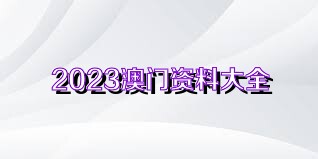 2023澳门资料大全